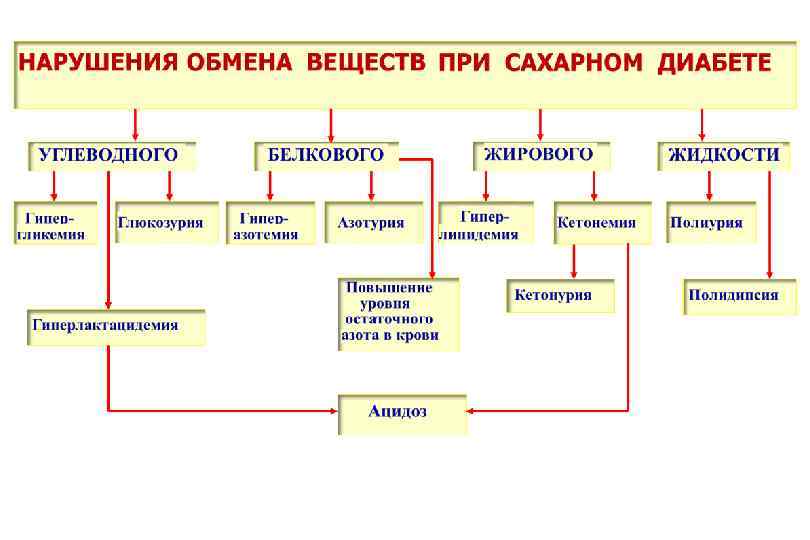 НАРУШЕНИЯ ОБМЕНА ВЕЩЕСТВ ПРИ САХАРНОМ ДИАБЕТЕ

УГЛЕВОДНОГО

БЕЛКОВОГО

ЖИРОВОГО

ЖИДКОСТИ

Гипергликемия

Глюкозурия

Гиперазотемия

Азотурия

Гиперлипидемия

Кетонемия

Полиурия

Повышение уровня остаточного азота в крови

Кетонурия

Полидипсия

Гиперлактацидемия

Ацидоз